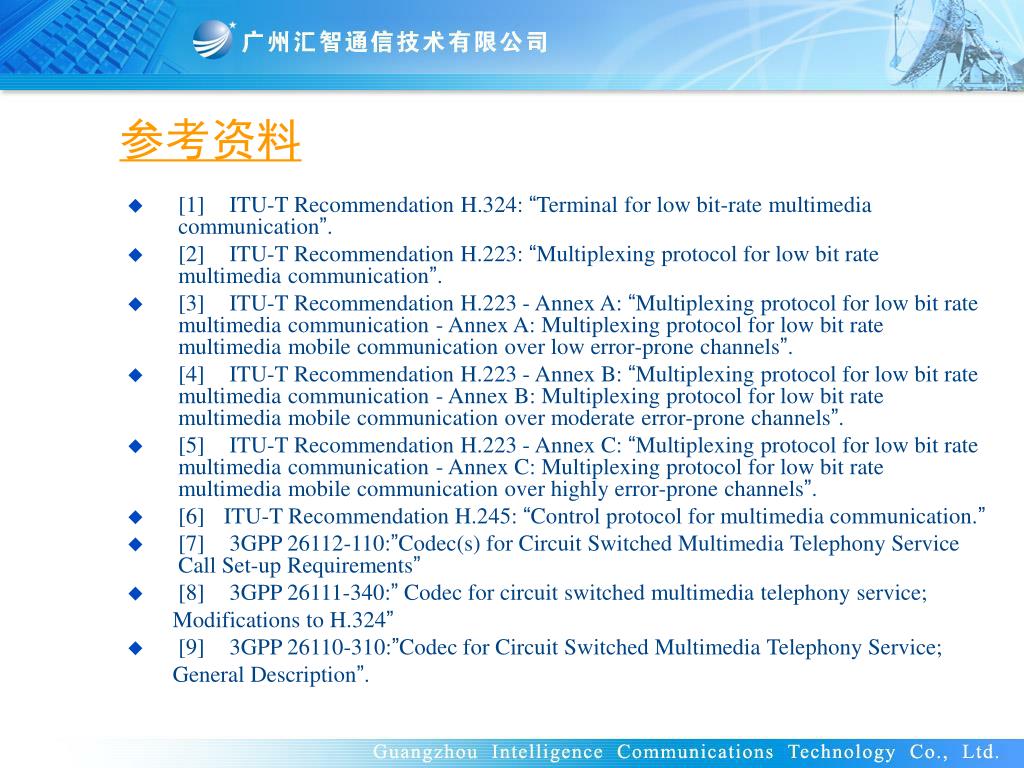 广州汇智通信技术有限公司

参考资料

◆ [1] ITU-T Recommendation H.324: “Terminal for low bit-rate multimedia communication”.

◆ [2] ITU-T Recommendation H.223: “Multiplexing protocol for low bit rate multimedia communication”.

◆ [3] ITU-T Recommendation H.223 - Annex A: “Multiplexing protocol for low bit rate multimedia communication - Annex A: Multiplexing protocol for low bit rate multimedia mobile communication over low error-prone channels”.

◆ [4] ITU-T Recommendation H.223 - Annex B: “Multiplexing protocol for low bit rate multimedia communication - Annex B: Multiplexing protocol for low bit rate multimedia mobile communication over moderate error-prone channels”.

◆ [5] ITU-T Recommendation H.223 - Annex C: “Multiplexing protocol for low bit rate multimedia communication - Annex C: Multiplexing protocol for low bit rate multimedia mobile communication over highly error-prone channels”.

◆ [6] ITU-T Recommendation H.245: “Control protocol for multimedia communication.”

◆ [7] 3GPP 26112-110:”Codec(s) for Circuit Switched Multimedia Telephony Service Call Set-up Requirements”

◆ [8] 3GPP 26111-340:” Codec for circuit switched multimedia telephony service; Modifications to H.324”

◆ [9] 3GPP 26110-310:”Codec for Circuit Switched Multimedia Telephony Service; General Description”.

Guangzhou Intelligence Communications Technology Co., Ltd.